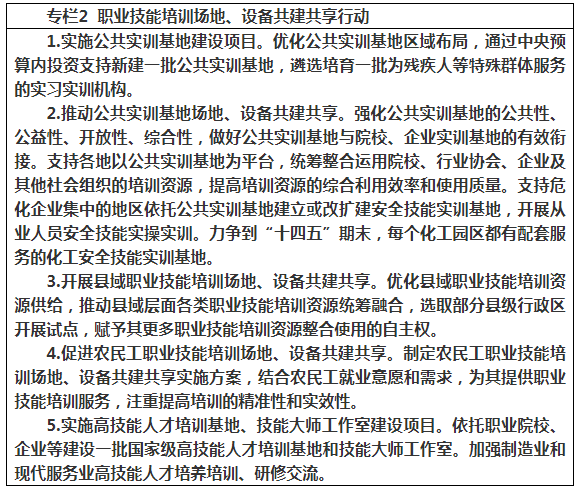 专栏2 职业技能培训场地、设备共建共享行动

1.实施公共实训基地建设项目。优化公共实训基地区域布局，通过中央预算内投资支持新建一批公共实训基地，遴选培育一批为残疾人等特殊群体服务的实习实训机构。

2.推动公共实训基地场地、设备共建共享。强化公共实训基地的公共性、公益性、开放性、综合性，做好公共实训基地与院校、企业实训基地的有效衔接。支持各地以公共实训基地为平台，统筹整合运用院校、行业协会、企业及其他社会组织的培训资源，提高培训资源的综合利用效率和使用质量。支持危化企业集中的地区依托公共实训基地建立或改扩建安全技能实训基地，开展从业人员安全技能实操实训。力争到“十四五”期末，每个化工园区都有配套服务的化工安全技能实训基地。

3.开展县域职业技能培训场地、设备共建共享。优化县域职业技能培训资源供给，推动县域层面各类职业技能培训资源统筹融合，选取部分县级行政区开展试点，赋予其更多职业技能培训资源整合使用的自主权。

4.促进农民工职业技能培训场地、设备共建共享。制定农民工职业技能培训场地、设备共建共享实施方案，结合农民工就业意愿和需求，为其提供职业技能培训服务，注重提高培训的精准性和实效性。

5.实施高技能人才培训基地、技能大师工作室建设项目。依托职业院校、企业等建设一批国家级高技能人才培训基地和技能大师工作室。加强制造业和现代服务业高技能人才培养培训、研修交流。